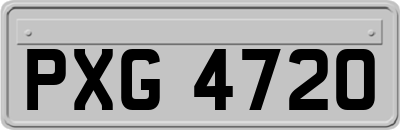 PXG 4720